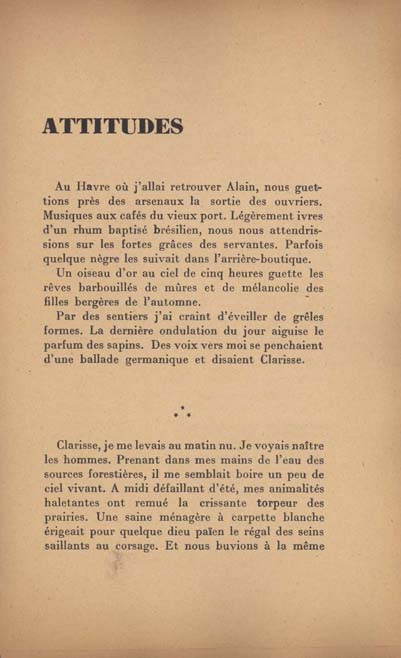 ATTITUDES

Au Havre où j'allai retrouver Alain, nous guettions près des arsenaux la sortie des ouvriers. Musiques aux cafés du vieux port. Légèrement ivres d'un rhum baptisé brésilien, nous nous attendrissions sur les fortes grâces des servantes. Parfois quelque nègre les suivait dans l'arrière-boutique.

Un oiseau d'or au ciel de cinq heures guette les rêves barbouillés de mûres et de mélancolie des filles bergères de l'automne.

Par des sentiers j'ai craint d'éveiller de grêles formes. La dernière ondulation du jour aiguise le parfum des sapins. Des voix vers moi se penchaient d'une ballade germanique et disaient Clarisse.

Clarisse, je me levais au matin nu. Je voyais naître les hommes. Prenant dans mes mains de l'eau des sources forestières, il me semblait boire un peu de ciel vivant. A midi défaillant d'été, mes animalités haletantes ont remué la crissante torpeur des prairies. Une saine ménagère à carpette blanche érigeait pour quelque dieu païen le régal des seins saillants au corsage. Et nous buvions à la même